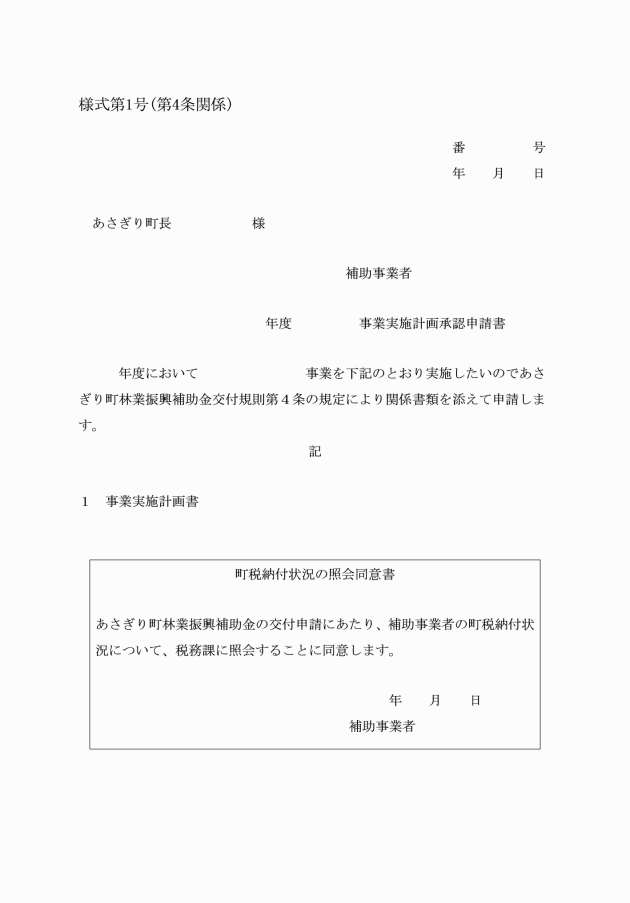 様式第1号(第4条関係)

番　　　　号
年　　月　　日

あさぎり町長　　　　　　様

補助事業者

年度　　　　　事業実施計画承認申請書

年度において　　　　　　　　事業を下記のとおり実施したいのであさぎり町林業振興補助金交付規則第４条の規定により関係書類を添えて申請します。

記

1　事業実施計画書

町税納付状況の照会同意書

あさぎり町林業振興補助金の交付申請にあたり、補助事業者の町税納付状況について、税務課に照会することに同意します。

年　　月　　日
補助事業者